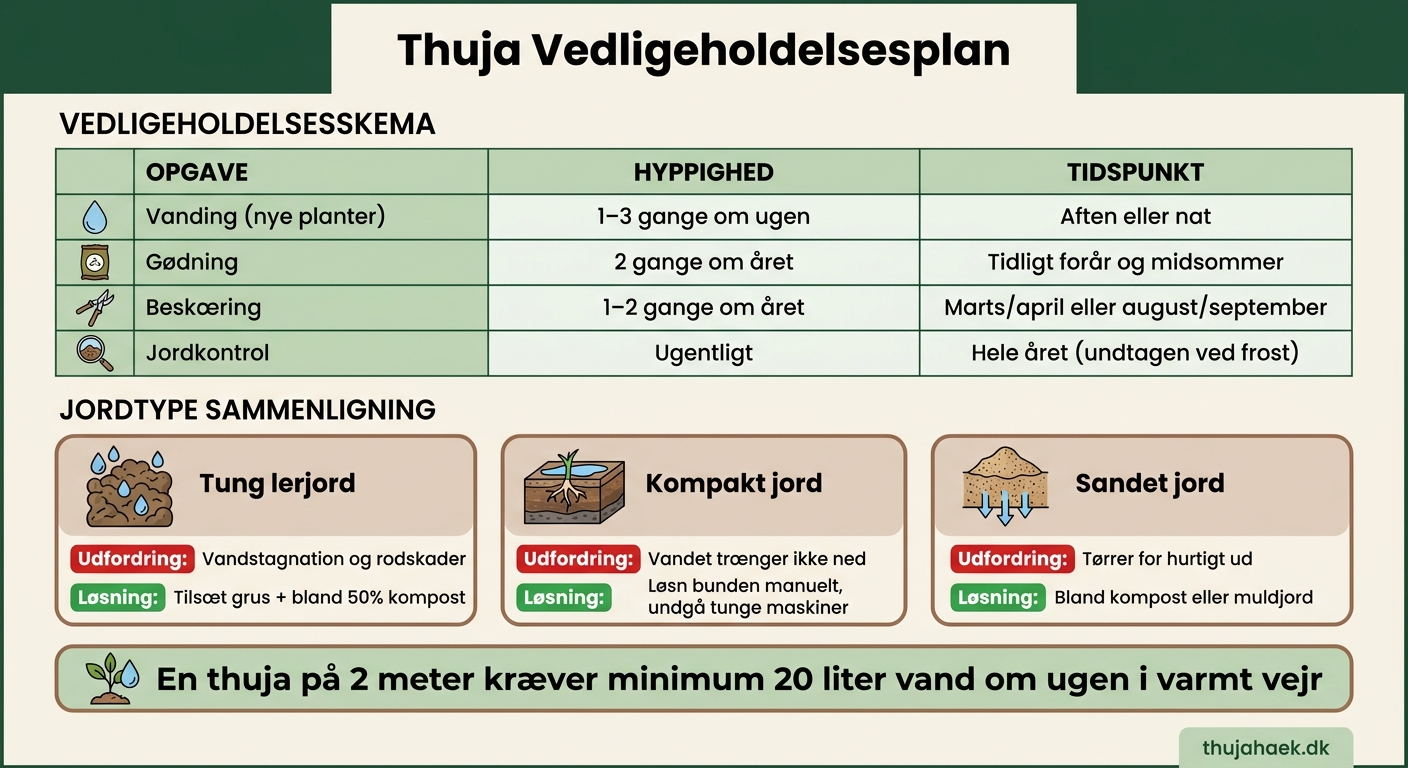 Thuja Vedligeholdelsesplan

VEDLIGEHOLDELSESSKEMA

| | OPGAVE | HYPPIGHED | TIDSPUNKT |
|---|---|---|---|
| | Vanding (nye planter) | 1–3 gange om ugen | Aften eller nat |
| | Gødning | 2 gange om året | Tidligt forår og midsommer |
| | Beskæring | 1–2 gange om året | Marts/april eller august/september |
| | Jordkontrol | Ugentligt | Hele året (undtagen ved frost) |

JORDTYPE SAMMENLIGNING

Tung lerjord

Udfordring: Vandstagnation og rodskader

Løsning: Tilsæt grus + bland 50% kompost

Kompakt jord

Udfordring: Vandet trænger ikke ned

Løsning: Løsn bunden manuelt, undgå tunge maskiner

Sandet jord

Udfordring: Tørrer for hurtigt ud

Løsning: Bland kompost eller muldjord

En thuja på 2 meter kræver minimum 20 liter vand om ugen i varmt vejr

thujahaek.dk